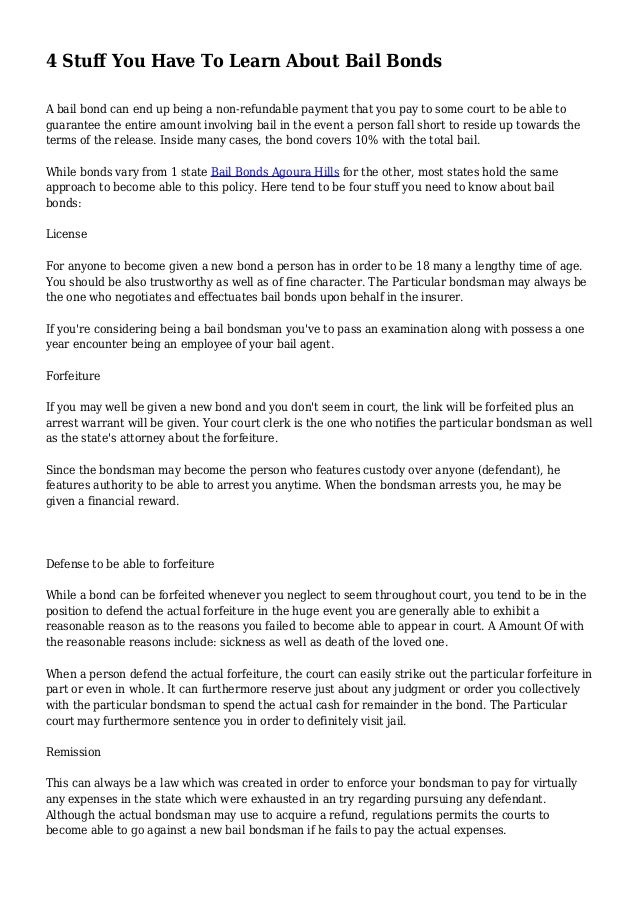 4 Stuff You Have To Learn About Bail Bonds

A bail bond can end up being a non-refundable payment that you pay to some court to be able to guarantee the entire amount involving bail in the event a person fall short to reside up towards the terms of the release. Inside many cases, the bond covers 10% with the total bail.

While bonds vary from 1 state Bail Bonds Agoura Hills for the other, most states hold the same approach to become able to this policy. Here tend to be four stuff you need to know about bail bonds:

License

For anyone to become given a new bond a person has in order to be 18 many a lengthy time of age. You should be also trustworthy as well as of fine character. The Particular bondsman may always be the one who negotiates and effectuates bail bonds upon behalf in the insurer.

If you're considering being a bail bondsman you've to pass an examination along with possess a one year encounter being an employee of your bail agent.

Forfeiture

If you may well be given a new bond and you don't seem in court, the link will be forfeited plus an arrest warrant will be given. Your court clerk is the one who notifies the particular bondsman as well as the state's attorney about the forfeiture.

Since the bondsman may become the person who features custody over anyone (defendant), he features authority to be able to arrest you anytime. When the bondsman arrests you, he may be given a financial reward.

Defense to be able to forfeiture

While a bond can be forfeited whenever you neglect to seem throughout court, you tend to be in the position to defend the actual forfeiture in the huge event you are generally able to exhibit a reasonable reason as to the reasons you failed to become able to appear in court. A Amount Of with the reasonable reasons include: sickness as well as death of the loved one.

When a person defend the actual forfeiture, the court can easily strike out the particular forfeiture in part or even in whole. It can furthermore reserve just about any judgment or order you collectively with the particular bondsman to spend the actual cash for remainder in the bond. The Particular court may furthermore sentence you in order to definitely visit jail.

Remission

This can always be a law which was created in order to enforce your bondsman to pay for virtually any expenses in the state which were exhausted in an try regarding pursuing any defendant. Although the actual bondsman may use to acquire a refund, regulations permits the courts to become able to go against a new bail bondsman if he fails to pay the actual expenses.